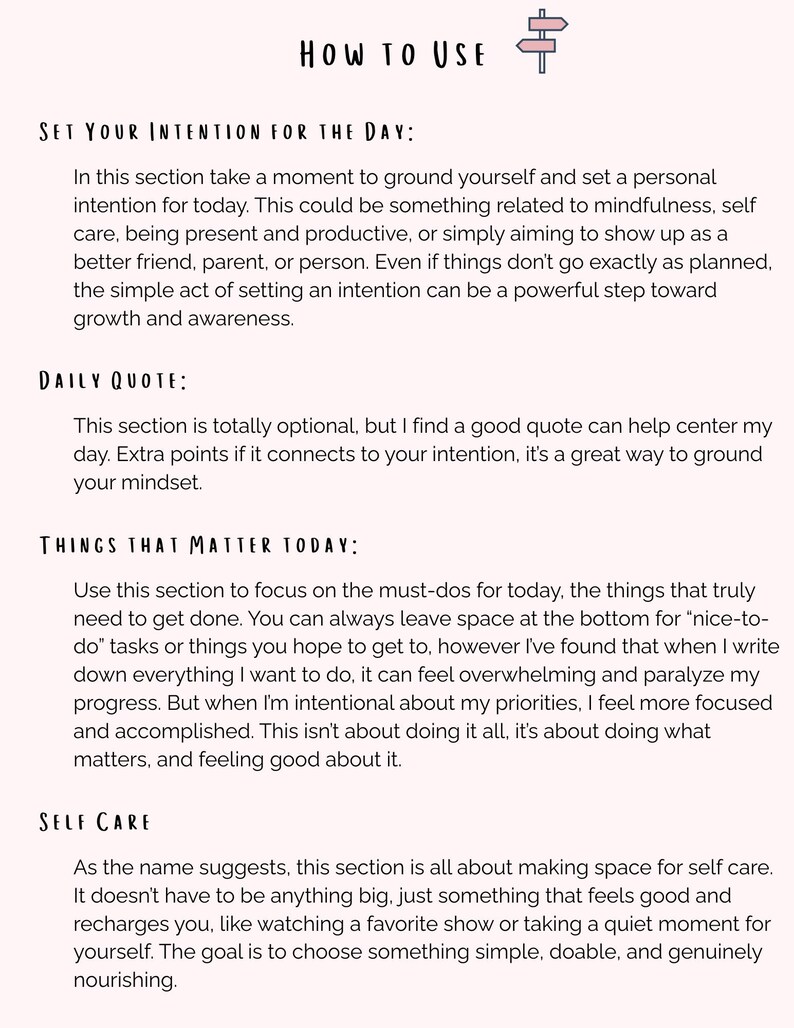 How to Use

Set Your Intention for the Day:

In this section take a moment to ground yourself and set a personal intention for today. This could be something related to mindfulness, self care, being present and productive, or simply aiming to show up as a better friend, parent, or person. Even if things don't go exactly as planned, the simple act of setting an intention can be a powerful step toward growth and awareness.

Daily Quote:

This section is totally optional, but I find a good quote can help center my day. Extra points if it connects to your intention, it's a great way to ground your mindset.

Things that Matter today:

Use this section to focus on the must-dos for today, the things that truly need to get done. You can always leave space at the bottom for "nice-to-do" tasks or things you hope to get to, however I've found that when I write down everything I want to do, it can feel overwhelming and paralyze my progress. But when I'm intentional about my priorities, I feel more focused and accomplished. This isn't about doing it all, it's about doing what matters, and feeling good about it.

Self Care

As the name suggests, this section is all about making space for self care. It doesn't have to be anything big, just something that feels good and recharges you, like watching a favorite show or taking a quiet moment for yourself. The goal is to choose something simple, doable, and genuinely nourishing.